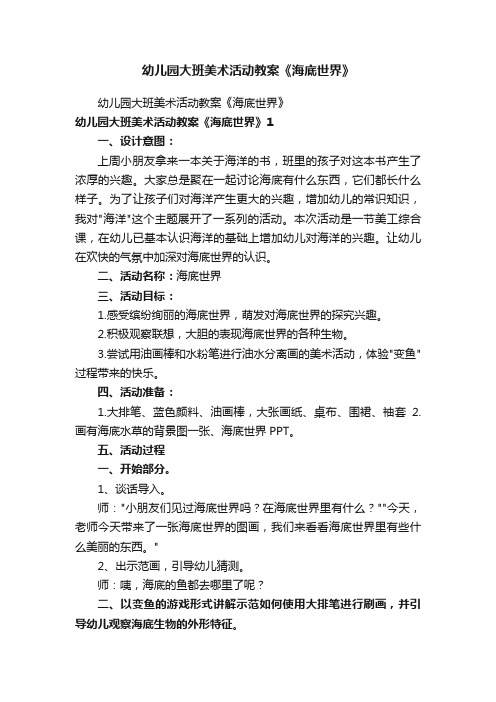 幼儿园大班美术活动教案《海底世界》

幼儿园大班美术活动教案《海底世界》

幼儿园大班美术活动教案《海底世界》1

一、设计意图：

上周小朋友拿来一本关于海洋的书，班里的孩子对这本书产生了浓厚的兴趣。大家总是聚在一起讨论海底有什么东西，它们都长什么样子。为了让孩子们对海洋产生更大的兴趣，增加幼儿的常识知识，我对"海洋"这个主题展开了一系列的活动。本次活动是一节美工综合课，在幼儿已基本认识海洋的基础上增加幼儿对海洋的兴趣。让幼儿在欢快的气氛中加深对海底世界的认识。

二、活动名称：海底世界

三、活动目标：

1.感受缤纷绚丽的海底世界，萌发对海底世界的探究兴趣。

2.积极观察联想，大胆的表现海底世界的各种生物。

3.尝试用油画棒和水粉笔进行油水分离画的美术活动，体验"变鱼"过程带来的快乐。

四、活动准备：

1.大排笔、蓝色颜料、油画棒，大张画纸、桌布、围裙、袖套 2.画有海底水草的背景图一张、海底世界 PPT。

五、活动过程

一、开始部分。

1、谈话导入。

师："小朋友们见过海底世界吗？在海底世界里有什么？""今天，老师今天带来了一张海底世界的图画，我们来看看海底世界里有些什么美丽的东西。"

2、出示范画，引导幼儿猜测。

师：咦，海底的鱼都去哪里了呢？

二、以变鱼的游戏形式讲解示范如何使用大排笔进行刷画，并引导幼儿观察海底生物的外形特征。